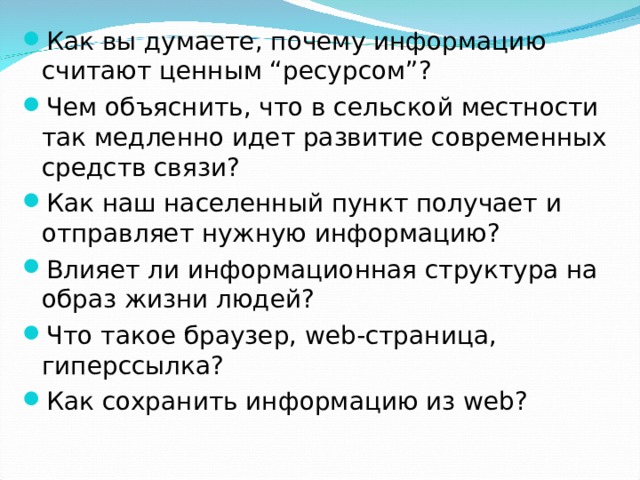 Как вы думаете, почему информацию считают ценным “ресурсом”?

Чем объяснить, что в сельской местности так медленно идет развитие современных средств связи?

Как наш населенный пункт получает и отправляет нужную информацию?

Влияет ли информационная структура на образ жизни людей?

Что такое браузер, web-страница, гиперссылка?

Как сохранить информацию из web?